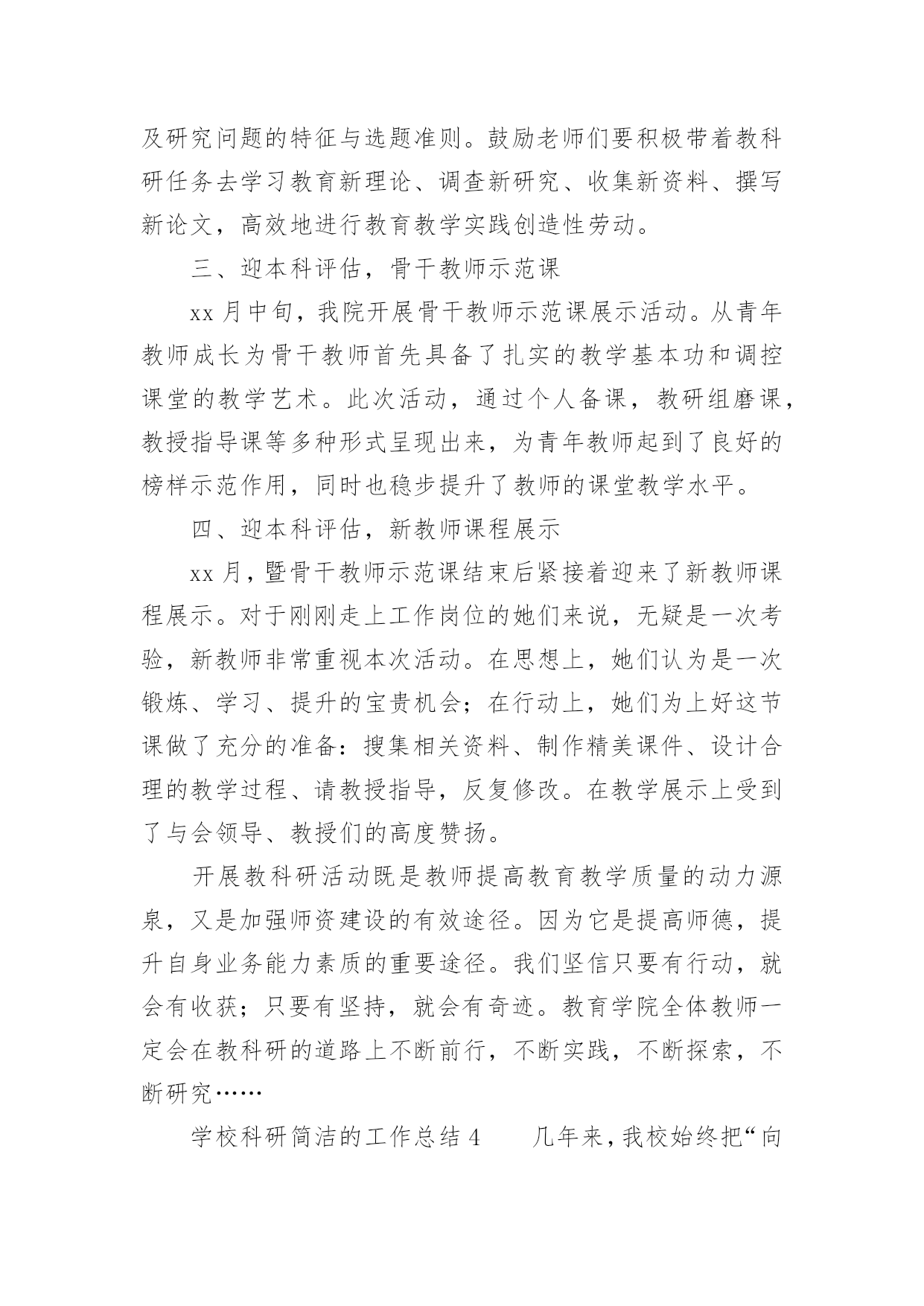 及研究问题的特征与选题准则。鼓励老师们要积极带着教科研任务去学习教育新理论、调查新研究、收集新资料、撰写新论文，高效地进行教育教学实践创造性劳动。

三、迎本科评估，骨干教师示范课

xx 月中旬，我院开展骨干教师示范课展示活动。从青年教师成长为骨干教师首先具备了扎实的教学基本功和调控课堂的教学艺术。此次活动，通过个人备课，教研组磨课，教授指导课等多种形式呈现出来，为青年教师起到了良好的榜样示范作用，同时也稳步提升了教师的课堂教学水平。

四、迎本科评估，新教师课程展示

xx 月，暨骨干教师示范课结束后紧接着迎来了新教师课程展示。对于刚刚走上工作岗位的她们来说，无疑是一次考验，新教师非常重视本次活动。在思想上，她们认为是一次锻炼、学习、提升的宝贵机会；在行动上，她们为上好这节课做了充分的准备：搜集相关资料、制作精美课件、设计合理的教学过程、请教授指导，反复修改。在教学展示上受到了与会领导、教授们的高度赞扬。

开展教科研活动既是教师提高教育教学质量的动力源泉，又是加强师资建设的有效途径。因为它是提高师德，提升自身业务能力素质的重要途径。我们坚信只要有行动，就会有收获；只要有坚持，就会有奇迹。教育学院全体教师一定会在教科研的道路上不断前行，不断实践，不断探索，不断研究……

学校科研简洁的工作总结 4　　几年来，我校始终把“向